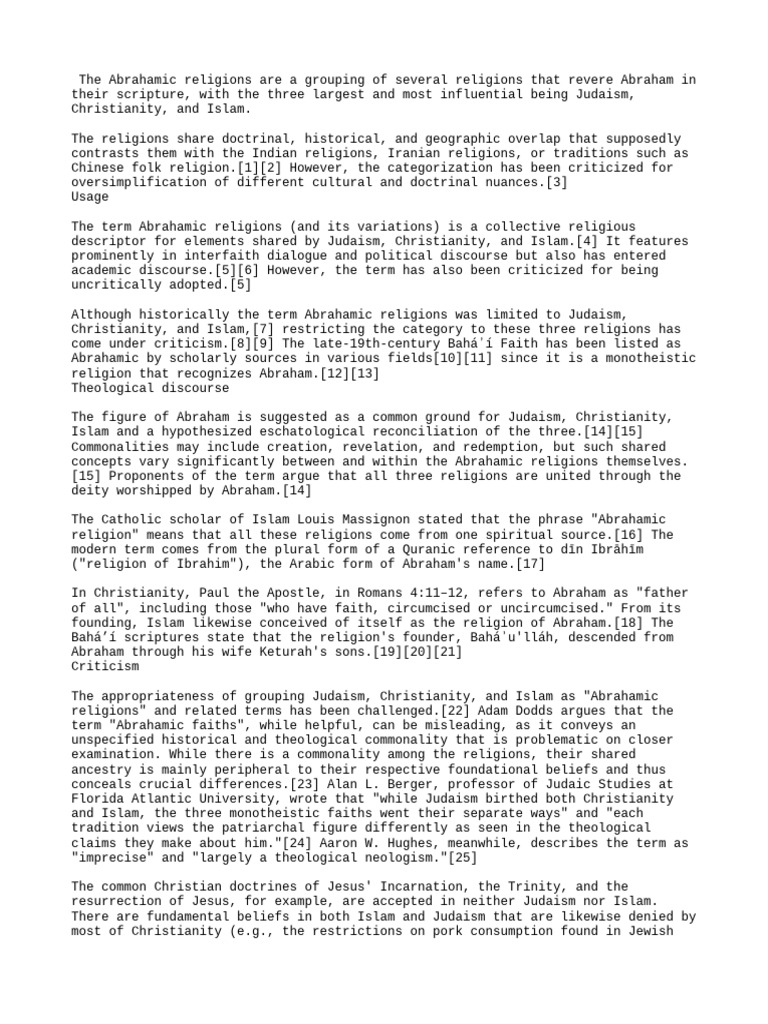 The Abrahamic religions are a grouping of several religions that revere Abraham in their scripture, with the three largest and most influential being Judaism, Christianity, and Islam.

The religions share doctrinal, historical, and geographic overlap that supposedly contrasts them with the Indian religions, Iranian religions, or traditions such as Chinese folk religion.[1][2] However, the categorization has been criticized for oversimplification of different cultural and doctrinal nuances.[3]
Usage

The term Abrahamic religions (and its variations) is a collective religious descriptor for elements shared by Judaism, Christianity, and Islam.[4] It features prominently in interfaith dialogue and political discourse but also has entered academic discourse.[5][6] However, the term has also been criticized for being uncritically adopted.[5]

Although historically the term Abrahamic religions was limited to Judaism, Christianity, and Islam,[7] restricting the category to these three religions has come under criticism.[8][9] The late-19th-century Baháʼí Faith has been listed as Abrahamic by scholarly sources in various fields[10][11] since it is a monotheistic religion that recognizes Abraham.[12][13]
Theological discourse

The figure of Abraham is suggested as a common ground for Judaism, Christianity, Islam and a hypothesized eschatological reconciliation of the three.[14][15] Commonalities may include creation, revelation, and redemption, but such shared concepts vary significantly between and within the Abrahamic religions themselves.[15] Proponents of the term argue that all three religions are united through the deity worshipped by Abraham.[14]

The Catholic scholar of Islam Louis Massignon stated that the phrase "Abrahamic religion" means that all these religions come from one spiritual source.[16] The modern term comes from the plural form of a Quranic reference to dīn Ibrāhīm ("religion of Ibrahim"), the Arabic form of Abraham's name.[17]

In Christianity, Paul the Apostle, in Romans 4:11–12, refers to Abraham as "father of all", including those "who have faith, circumcised or uncircumcised." From its founding, Islam likewise conceived of itself as the religion of Abraham.[18] The Baháʼí scriptures state that the religion's founder, Baháʼu'lláh, descended from Abraham through his wife Keturah's sons.[19][20][21]
Criticism

The appropriateness of grouping Judaism, Christianity, and Islam as "Abrahamic religions" and related terms has been challenged.[22] Adam Dodds argues that the term "Abrahamic faiths", while helpful, can be misleading, as it conveys an unspecified historical and theological commonality that is problematic on closer examination. While there is a commonality among the religions, their shared ancestry is mainly peripheral to their respective foundational beliefs and thus conceals crucial differences.[23] Alan L. Berger, professor of Judaic Studies at Florida Atlantic University, wrote that "while Judaism birthed both Christianity and Islam, the three monotheistic faiths went their separate ways" and "each tradition views the patriarchal figure differently as seen in the theological claims they make about him."[24] Aaron W. Hughes, meanwhile, describes the term as "imprecise" and "largely a theological neologism."[25]

The common Christian doctrines of Jesus' Incarnation, the Trinity, and the resurrection of Jesus, for example, are accepted in neither Judaism nor Islam. There are fundamental beliefs in both Islam and Judaism that are likewise denied by most of Christianity (e.g., the restrictions on pork consumption found in Jewish